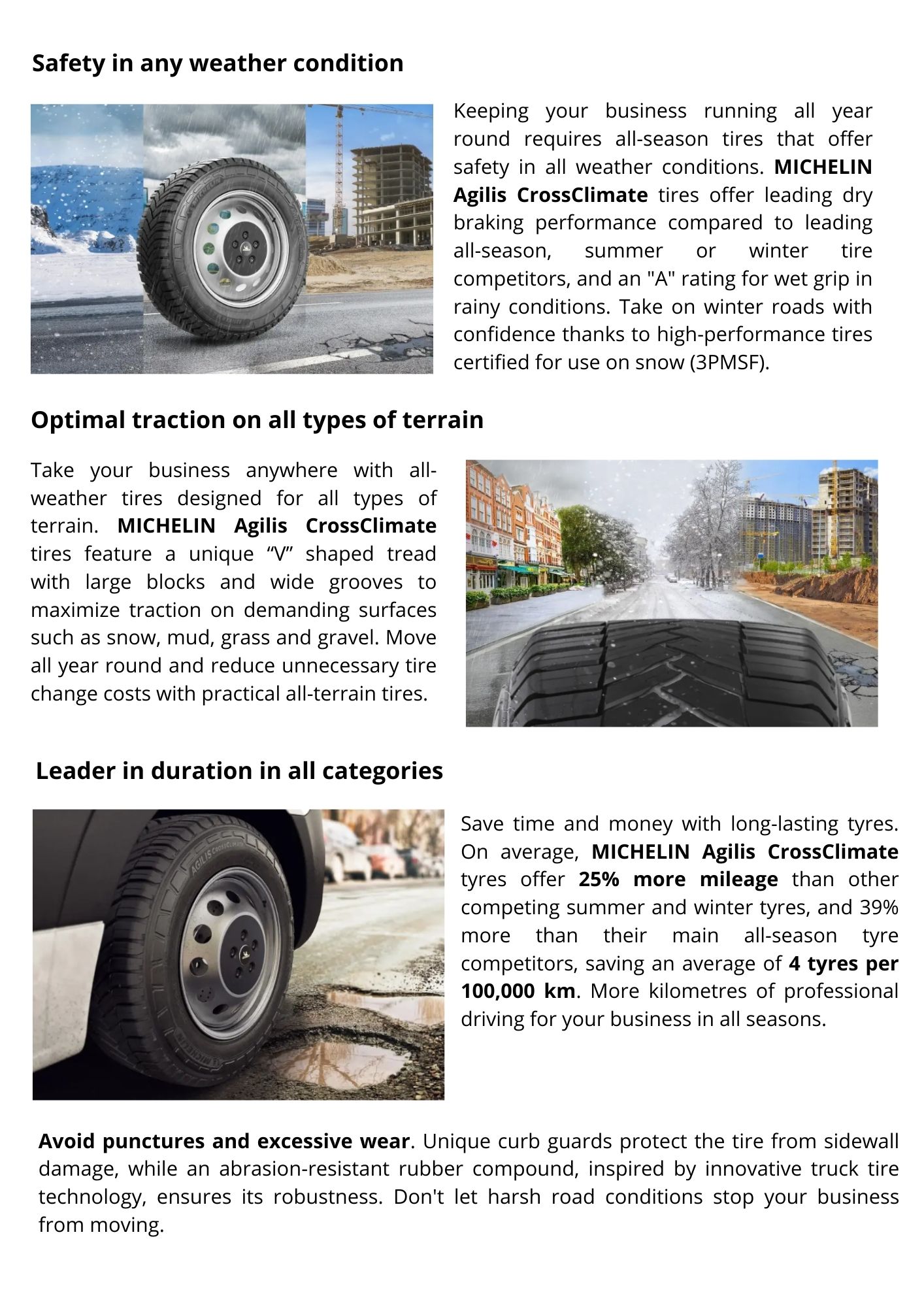 Safety in any weather condition

Keeping your business running all year round requires all-season tires that offer safety in all weather conditions. MICHELIN Agilis CrossClimate tires offer leading dry braking performance compared to leading all-season, summer or winter tire competitors, and an "A" rating for wet grip in rainy conditions. Take on winter roads with confidence thanks to high-performance tires certified for use on snow (3PMSF).

Optimal traction on all types of terrain

Take your business anywhere with all-weather tires designed for all types of terrain. MICHELIN Agilis CrossClimate tires feature a unique “V” shaped tread with large blocks and wide grooves to maximize traction on demanding surfaces such as snow, mud, grass and gravel. Move all year round and reduce unnecessary tire change costs with practical all-terrain tires.

Leader in duration in all categories

AGILIS CROSSCLIMATE

Save time and money with long-lasting tyres. On average, MICHELIN Agilis CrossClimate tyres offer 25% more mileage than other competing summer and winter tyres, and 39% more than their main all-season tyre competitors, saving an average of 4 tyres per 100,000 km. More kilometres of professional driving for your business in all seasons.

Avoid punctures and excessive wear. Unique curb guards protect the tire from sidewall damage, while an abrasion-resistant rubber compound, inspired by innovative truck tire technology, ensures its robustness. Don't let harsh road conditions stop your business from moving.